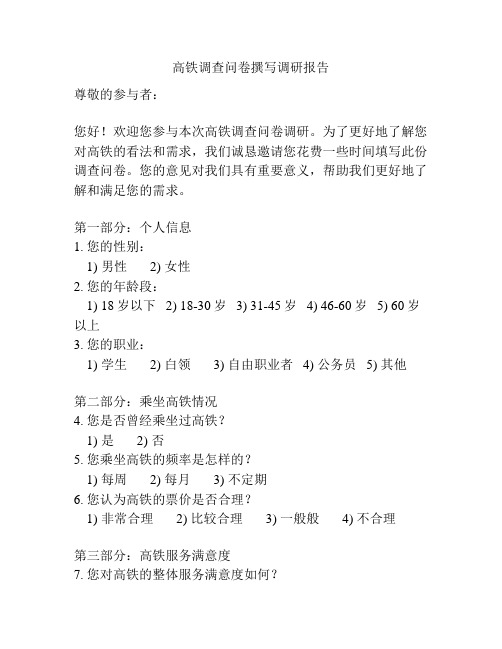 高铁调查问卷撰写调研报告

尊敬的参与者：

您好！欢迎您参与本次高铁调查问卷调研。为了更好地了解您对高铁的看法和需求，我们诚恳邀请您花费一些时间填写此份调查问卷。您的意见对我们具有重要意义，帮助我们更好地了解和满足您的需求。

第一部分：个人信息
1. 您的性别：
1) 男性 2) 女性
2. 您的年龄段：
1) 18 岁以下 2) 18-30 岁 3) 31-45 岁 4) 46-60 岁 5) 60 岁以上
3. 您的职业：
1) 学生 2) 白领 3) 自由职业者 4) 公务员 5) 其他

第二部分：乘坐高铁情况
4. 您是否曾经乘坐过高铁？
1) 是 2) 否
5. 您乘坐高铁的频率是怎样的？
1) 每周 2) 每月 3) 不定期
6. 您认为高铁的票价是否合理？
1) 非常合理 2) 比较合理 3) 一般般 4) 不合理

第三部分：高铁服务满意度
7. 您对高铁的整体服务满意度如何？